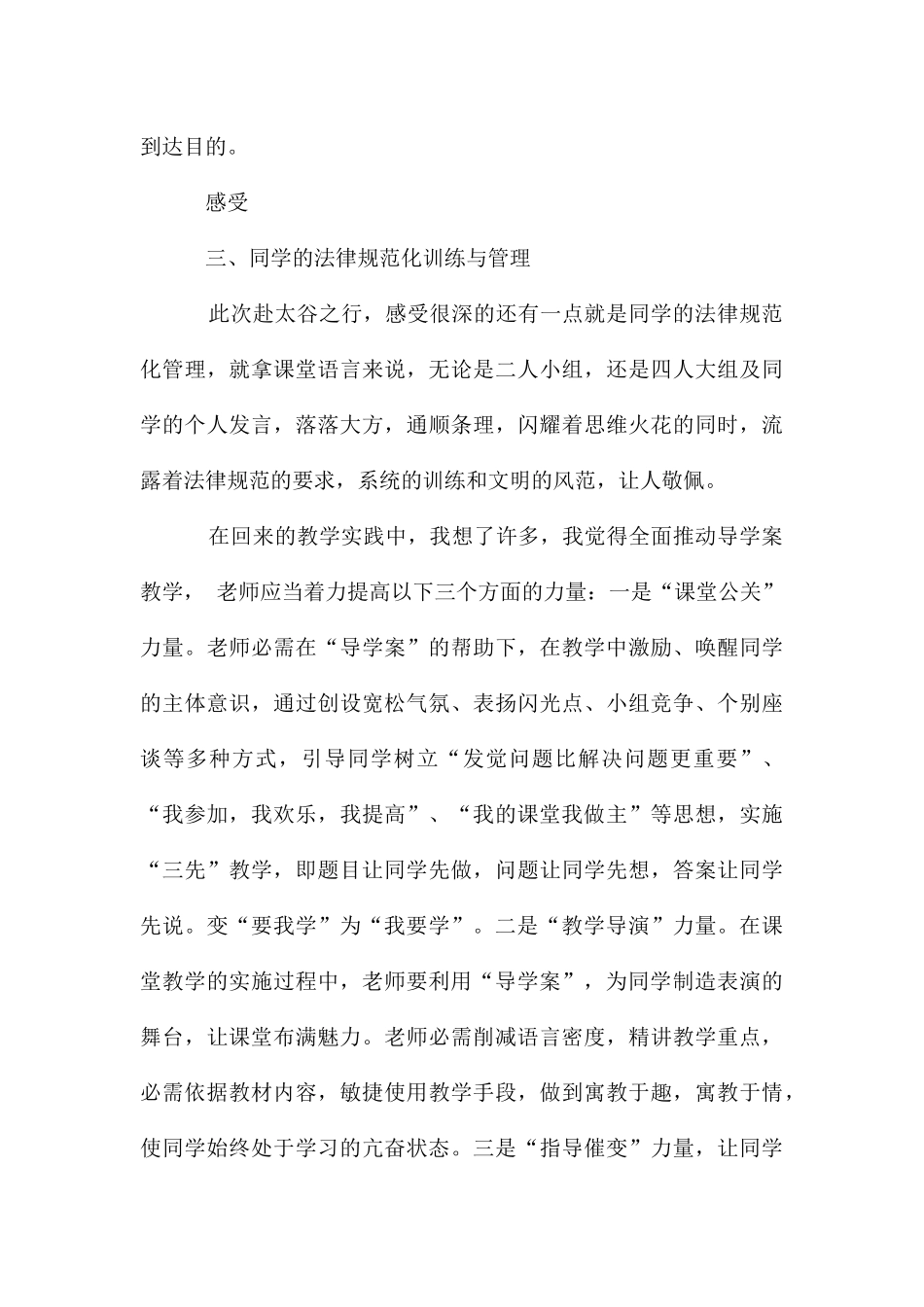 到达目的。

感受

三、同学的法律规范化训练与管理

此次赴太谷之行，感受很深的还有一点就是同学的法律规范化管理，就拿课堂语言来说，无论是二人小组，还是四人大组及同学的个人发言，落落大方，通顺条理，闪耀着思维火花的同时，流露着法律规范的要求，系统的训练和文明的风范，让人敬佩。

在回来的教学实践中，我想了许多，我觉得全面推动导学案教学， 老师应当着力提高以下三个方面的力量：一是“课堂公关”力量。老师必需在“导学案”的帮助下，在教学中激励、唤醒同学的主体意识，通过创设宽松气氛、表扬闪光点、小组竞争、个别座谈等多种方式，引导同学树立“发觉问题比解决问题更重要”、“我参加，我欢乐，我提高”、“我的课堂我做主”等思想，实施“三先”教学，即题目让同学先做，问题让同学先想，答案让同学先说。变“要我学”为“我要学”。二是“教学导演”力量。在课堂教学的实施过程中，老师要利用“导学案”，为同学制造表演的舞台，让课堂布满魅力。老师必需削减语言密度，精讲教学重点，必需依据教材内容，敏捷使用教学手段，做到寓教于趣，寓教于情，使同学始终处于学习的亢奋状态。三是“指导催变”力量，让同学